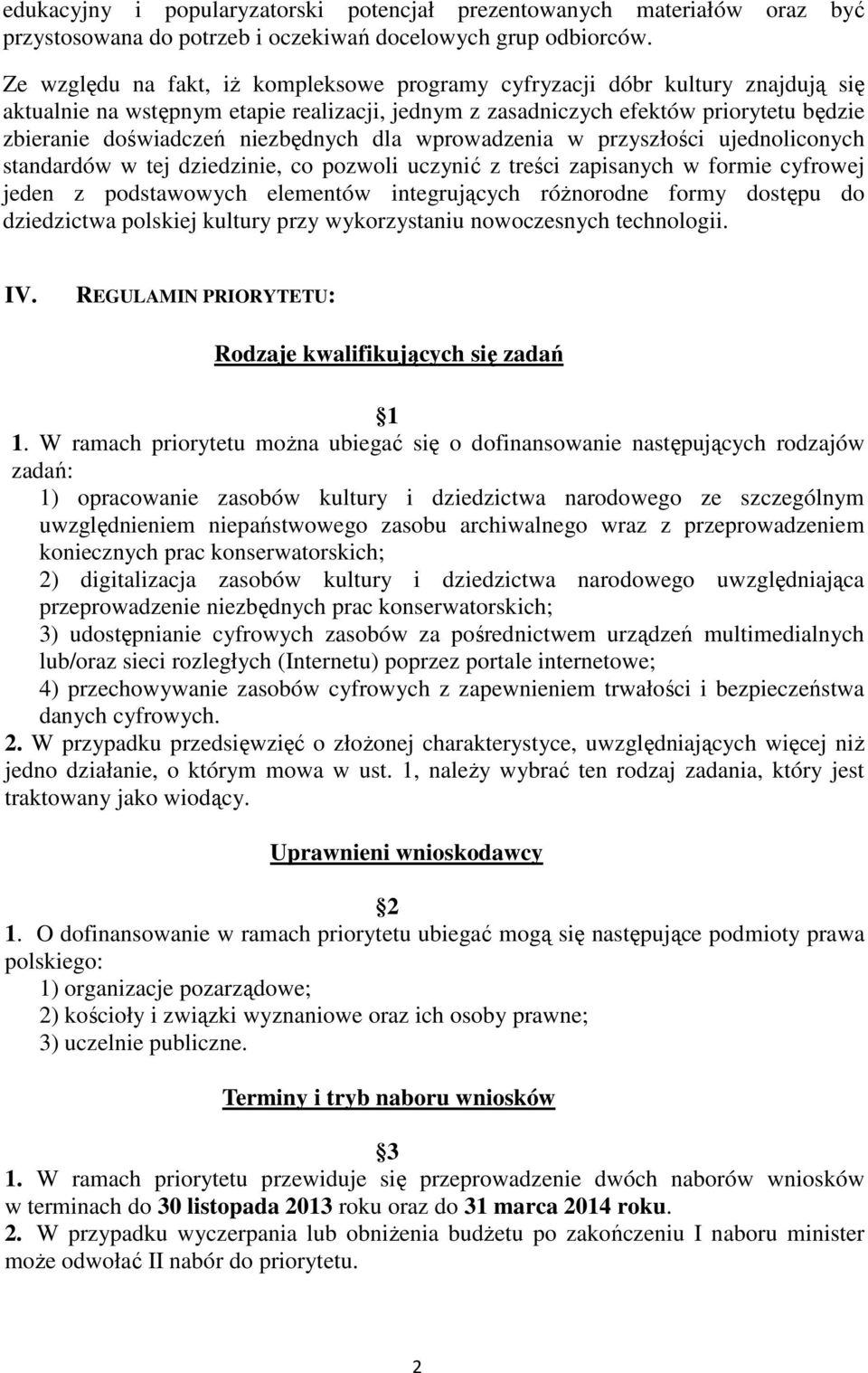 edukacyjny i popularyzatorski potencjał prezentowanych materiałów oraz być przystosowana do potrzeb i oczekiwań docelowych grup odbiorców.

Ze względu na fakt, iż kompleksowe programy cyfryzacji dóbr kultury znajdują się aktualnie na wstępnym etapie realizacji, jednym z zasadniczych efektów priorytetu będzie zbieranie doświadczeń niezbędnych dla wprowadzenia w przyszłości ujednoliconych standardów w tej dziedzinie, co pozwoli uczynić z treści zapisanych w formie cyfrowej jeden z podstawowych elementów integrujących różnorodne formy dostępu do dziedzictwa polskiej kultury przy wykorzystaniu nowoczesnych technologii.

IV. REGULAMIN PRIORYTETU:

Rodzaje kwalifikujących się zadań

1

1. W ramach priorytetu można ubiegać się o dofinansowanie następujących rodzajów zadań:
1) opracowanie zasobów kultury i dziedzictwa narodowego ze szczególnym uwzględnieniem niepaństwowego zasobu archiwalnego wraz z przeprowadzeniem koniecznych prac konserwatorskich;
2) digitalizacja zasobów kultury i dziedzictwa narodowego uwzględniająca przeprowadzenie niezbędnych prac konserwatorskich;
3) udostępnianie cyfrowych zasobów za pośrednictwem urządzeń multimedialnych lub/oraz sieci rozległych (Internetu) poprzez portale internetowe;
4) przechowywanie zasobów cyfrowych z zapewnieniem trwałości i bezpieczeństwa danych cyfrowych.
2. W przypadku przedsięwzięć o złożonej charakterystyce, uwzględniających więcej niż jedno działanie, o którym mowa w ust. 1, należy wybrać ten rodzaj zadania, który jest traktowany jako wiodący.

Uprawnieni wnioskodawcy

2

1. O dofinansowanie w ramach priorytetu ubiegać mogą się następujące podmioty prawa polskiego:
1) organizacje pozarządowe;
2) kościoły i związki wyznaniowe oraz ich osoby prawne;
3) uczelnie publiczne.

Terminy i tryb naboru wniosków

3

1. W ramach priorytetu przewiduje się przeprowadzenie dwóch naborów wniosków w terminach do 30 listopada 2013 roku oraz do 31 marca 2014 roku.
2. W przypadku wyczerpania lub obniżenia budżetu po zakończeniu I naboru minister może odwołać II nabór do priorytetu.

2